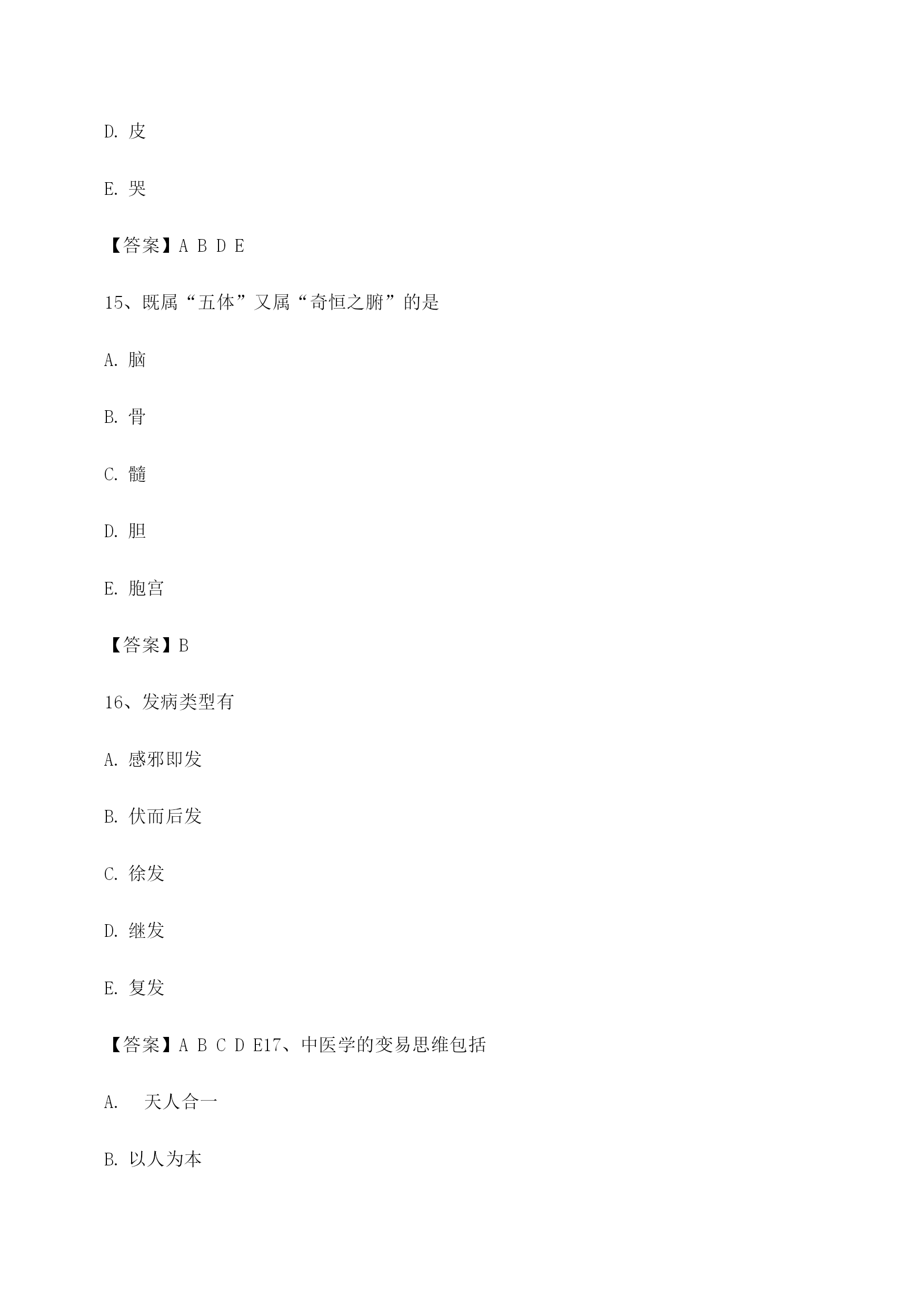 D. 皮

E. 哭

【答案】A B D E

15、既属“五体”又属“奇恒之腑”的是

A. 脑

B. 骨

C. 髓

D. 胆

E. 胞宫

【答案】B

16、发病类型有

A. 感邪即发

B. 伏而后发

C. 徐发

D. 继发

E. 复发

【答案】A B C D E17、中医学的变易思维包括

A. 天人合一

B. 以人为本